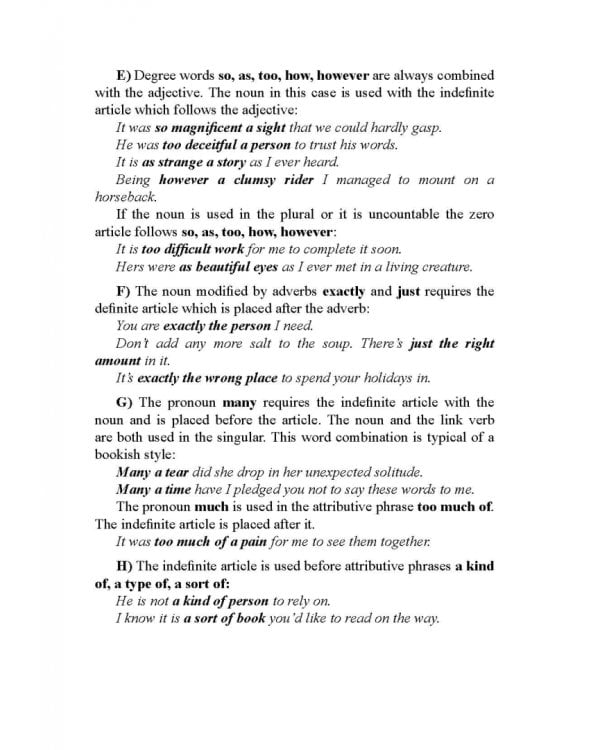 E) Degree words so, as, too, how, however are always combined with the adjective. The noun in this case is used with the indefinite article which follows the adjective:

It was so magnificent a sight that we could hardly gasp.

He was too deceitful a person to trust his words.

It is as strange a story as I ever heard.

Being however a clumsy rider I managed to mount on a horseback.

If the noun is used in the plural or it is uncountable the zero article follows so, as, too, how, however:

It is too difficult work for me to complete it soon.

Hers were as beautiful eyes as I ever met in a living creature.

F) The noun modified by adverbs exactly and just requires the definite article which is placed after the adverb:

You are exactly the person I need.

Don't add any more salt to the soup. There's just the right amount in it.

It's exactly the wrong place to spend your holidays in.

G) The pronoun many requires the indefinite article with the noun and is placed before the article. The noun and the link verb are both used in the singular. This word combination is typical of a bookish style:

Many a tear did she drop in her unexpected solitude.

Many a time have I pledged you not to say these words to me.

The pronoun much is used in the attributive phrase too much of. The indefinite article is placed after it.

It was too much of a pain for me to see them together.

H) The indefinite article is used before attributive phrases a kind of, a type of, a sort of:

He is not a kind of person to rely on.

I know it is a sort of book you'd like to read on the way.